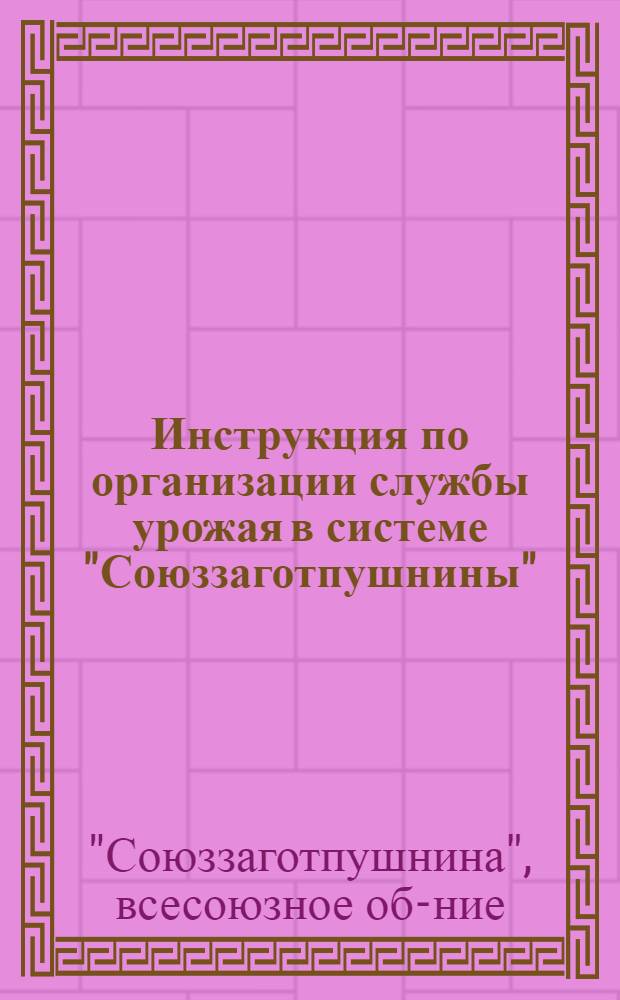 Инструкция по организации службы урожая в системе "Союззаготпушнины"

"Союззаготпушнина", всесоюзное об-ние